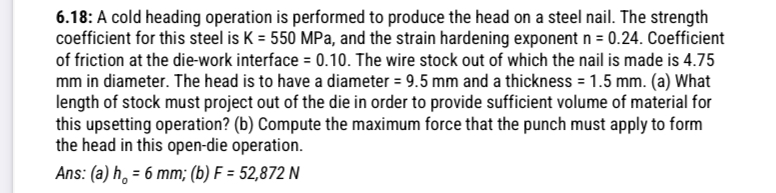 6.18: A cold heading operation is performed to produce the head on a steel nail. The strength coefficient for this steel is K = 550 MPa, and the strain hardening exponent n = 0.24. Coefficient of friction at the die-work interface = 0.10. The wire stock out of which the nail is made is 4.75 mm in diameter. The head is to have a diameter = 9.5 mm and a thickness = 1.5 mm. (a) What length of stock must project out of the die in order to provide sufficient volume of material for this upsetting operation? (b) Compute the maximum force that the punch must apply to form the head in this open-die operation.

Ans: (a) $h_o$ = 6 mm; (b) F = 52,872 N